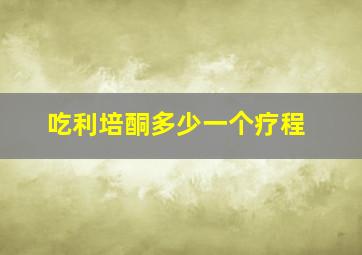 吃利培酮多少一个疗程